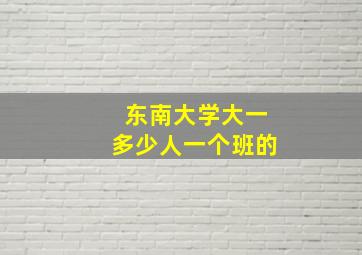 东南大学大一
多少人一个班的